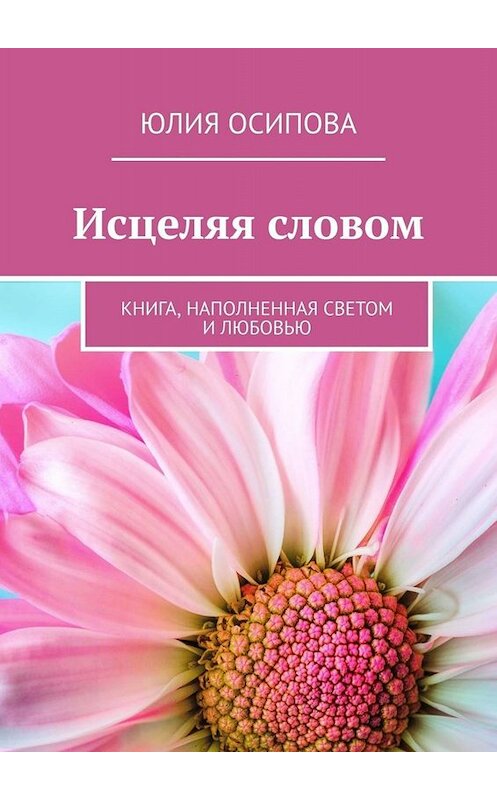 ЮЛИЯ ОСИПОВА

Исцеляя словом

КНИГА, НАПОЛНЕННАЯ СВЕТОМ И ЛЮБОВЬЮ